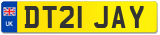 UK
DT21 JAY